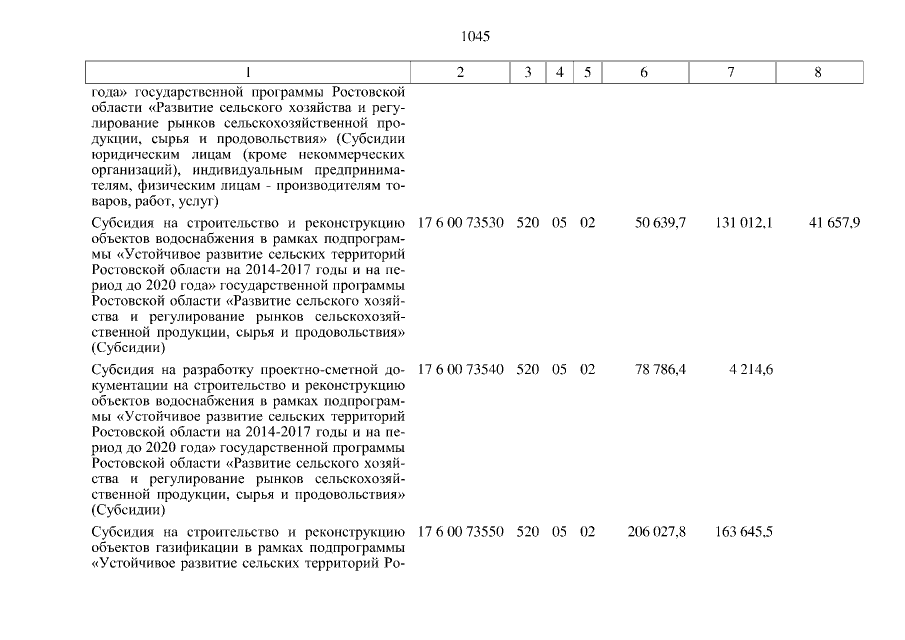 1045

| 1 | 2 | 3 | 4 | 5 | 6 | 7 | 8 |
|---|---|---|---|---|---|---|---|
| года» государственной программы Ростовской области «Развитие сельского хозяйства и регулирование рынков сельскохозяйственной продукции, сырья и продовольствия» (Субсидии юридическим лицам (кроме некоммерческих организаций), индивидуальным предпринимателям, физическим лицам - производителям товаров, работ, услуг) | | | | | | | |
| Субсидия на строительство и реконструкцию объектов водоснабжения в рамках подпрограммы «Устойчивое развитие сельских территорий Ростовской области на 2014-2017 годы и на период до 2020 года» государственной программы Ростовской области «Развитие сельского хозяйства и регулирование рынков сельскохозяйственной продукции, сырья и продовольствия» (Субсидии) | 17 6 00 73530 | 520 | 05 | 02 | 50 639,7 | 131 012,1 | 41 657,9 |
| Субсидия на разработку проектно-сметной документации на строительство и реконструкцию объектов водоснабжения в рамках подпрограммы «Устойчивое развитие сельских территорий Ростовской области на 2014-2017 годы и на период до 2020 года» государственной программы Ростовской области «Развитие сельского хозяйства и регулирование рынков сельскохозяйственной продукции, сырья и продовольствия» (Субсидии) | 17 6 00 73540 | 520 | 05 | 02 | 78 786,4 | 4 214,6 | |
| Субсидия на строительство и реконструкцию объектов газификации в рамках подпрограммы «Устойчивое развитие сельских территорий Ро- | 17 6 00 73550 | 520 | 05 | 02 | 206 027,8 | 163 645,5 | |